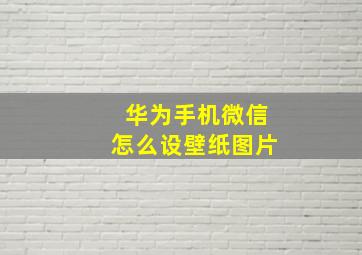 华为手机微信
怎么设壁纸图片